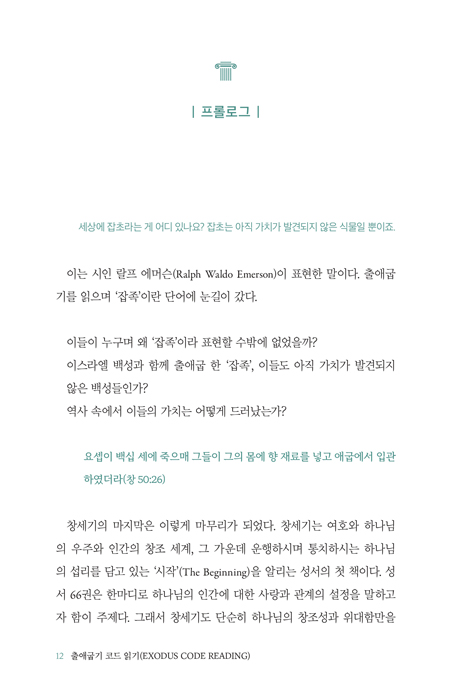 | 프롤로그 |

세상에 잡초라는 게 어디 있나요? 잡초는 아직 가치가 발견되지 않은 식물일 뿐이죠.

이는 시인 랄프 에머슨(Ralph Waldo Emerson)이 표현한 말이다. 출애굽기를 읽으며 '잡족'이란 단어에 눈길이 갔다.

이들이 누구며 왜 '잡족'이라 표현할 수밖에 없었을까?
이스라엘 백성과 함께 출애굽 한 '잡족', 이들도 아직 가치가 발견되지 않은 백성들인가?
역사 속에서 이들의 가치는 어떻게 드러났는가?

요셉이 백십 세에 죽으매 그들이 그의 몸에 향 재료를 넣고 애굽에서 입관하였더라(창 50:26)

창세기의 마지막은 이렇게 마무리가 되었다. 창세기는 여호와 하나님의 우주와 인간의 창조 세계, 그 가운데 운행하시며 통치하시는 하나님의 섭리를 담고 있는 '시작'(The Beginning)을 알리는 성서의 첫 책이다. 성서 66권은 한마디로 하나님의 인간에 대한 사랑과 관계의 설정을 말하고자 함이 주제다. 그래서 창세기도 단순히 하나님의 창조성과 위대함만을

12 출애굽기 코드 읽기(EXODUS CODE READING)